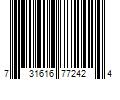 7 31616 77242 4